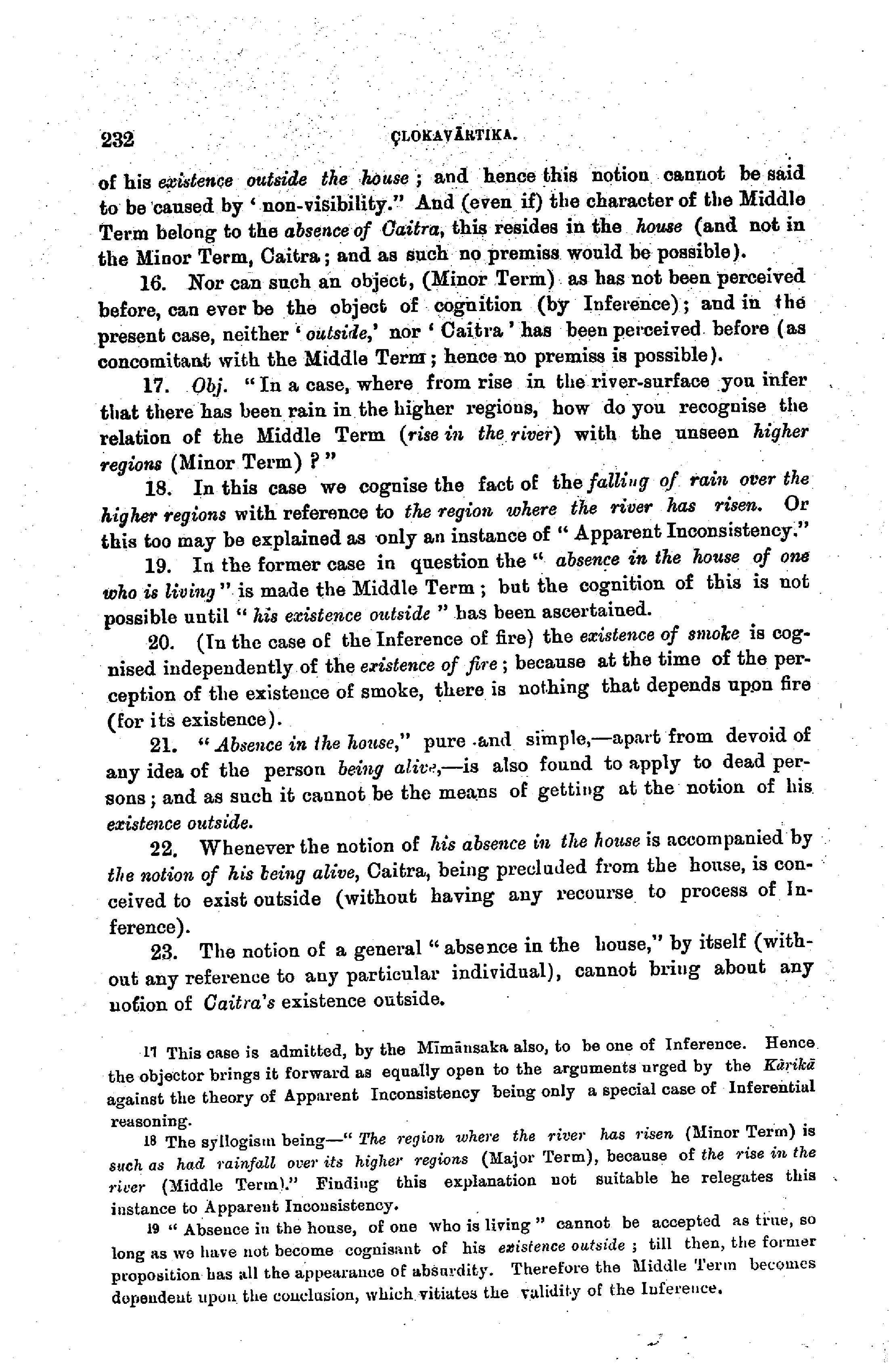 232 ÇLOKAVĀRTIKA.

of his existence outside the house; and hence this notion cannot be said to be caused by 'non-visibility." And (even if) the character of the Middle Term belong to the absence of Caitra, this resides in the house (and not in the Minor Term, Caitra; and as such no premiss would be possible).

16. Nor can such an object, (Minor Term) as has not been perceived before, can ever be the object of cognition (by Inference); and in the present case, neither 'outside,' nor 'Caitra' has been perceived before (as concomitant with the Middle Term; hence no premiss is possible).

17. Obj. "In a case, where from rise in the river-surface you infer that there has been rain in the higher regions, how do you recognise the relation of the Middle Term (rise in the river) with the unseen higher regions (Minor Term)?"

18. In this case we cognise the fact of the falling of rain over the higher regions with reference to the region where the river has risen. Or this too may be explained as only an instance of "Apparent Inconsistency."

19. In the former case in question the "absence in the house of one who is living" is made the Middle Term; but the cognition of this is not possible until "his existence outside" has been ascertained.

20. (In the case of the Inference of fire) the existence of smoke is cognised independently of the existence of fire; because at the time of the perception of the existence of smoke, there is nothing that depends upon fire (for its existence).

21. "Absence in the house," pure and simple,—apart from devoid of any idea of the person being alive,—is also found to apply to dead persons; and as such it cannot be the means of getting at the notion of his existence outside.

22. Whenever the notion of his absence in the house is accompanied by the notion of his being alive, Caitra, being precluded from the house, is conceived to exist outside (without having any recourse to process of Inference).

23. The notion of a general "absence in the house," by itself (without any reference to any particular individual), cannot bring about any notion of Caitra's existence outside.

17 This case is admitted, by the Mīmānsaka also, to be one of Inference. Hence the objector brings it forward as equally open to the arguments urged by the Kārikā against the theory of Apparent Inconsistency being only a special case of Inferential reasoning.

18 The syllogism being—"The region where the river has risen (Minor Term) is such as had rainfall over its higher regions (Major Term), because of the rise in the river (Middle Term)." Finding this explanation not suitable he relegates this instance to Apparent Inconsistency.

19 "Absence in the house, of one who is living" cannot be accepted as true, so long as we have not become cognisant of his existence outside; till then, the former proposition has all the appearance of absurdity. Therefore the Middle Term becomes dependent upon the conclusion, which vitiates the validity of the Inference.